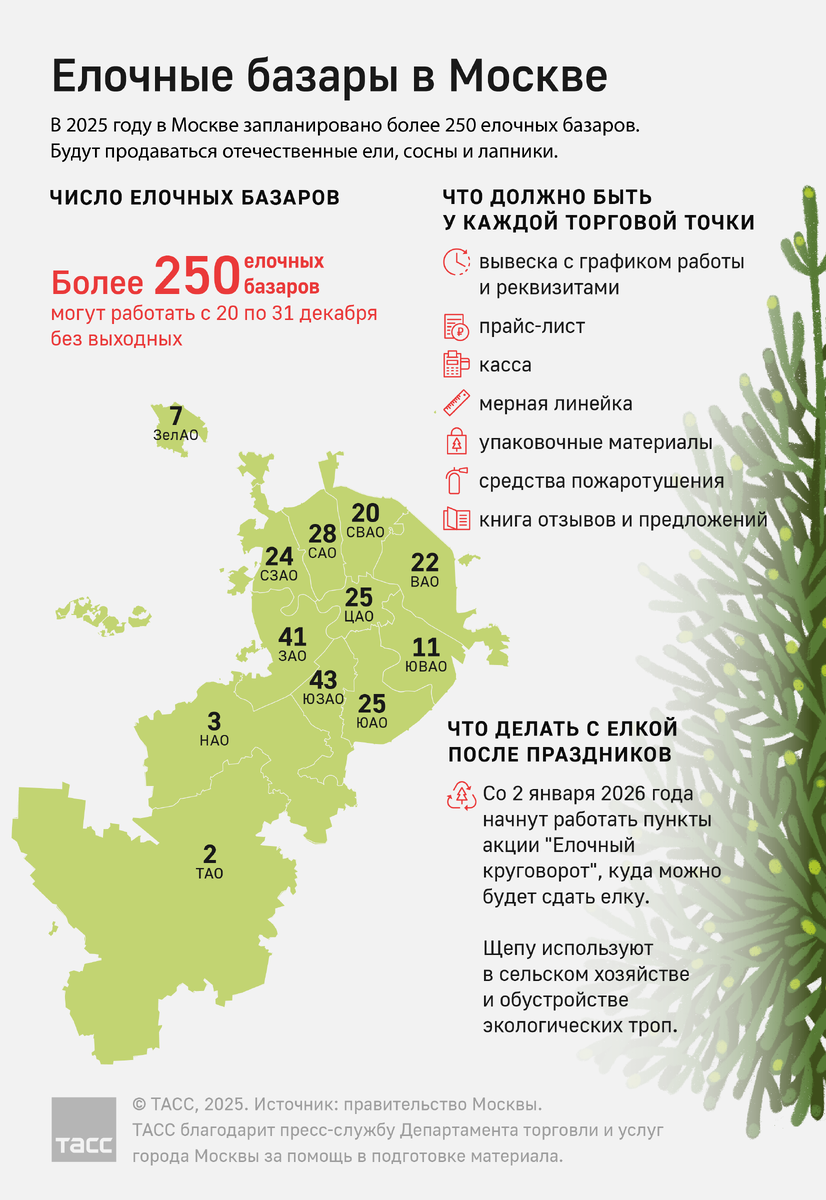 Елочные базары в Москве

В 2025 году в Москве запланировано более 250 елочных базаров. Будут продаваться отечественные ели, сосны и лапники.

ЧИСЛО ЕЛОЧНЫХ БАЗАРОВ

Более 250 елочных базаров могут работать с 20 по 31 декабря без выходных

7 ЗелАО
20 СВАО
28 САО
24 СЗАО
22 ВАО
25 ЦАО
41 ЗАО
11 ЮВАО
43 ЮЗАО
25 ЮАО
3 НАО
2 ТАО

ЧТО ДОЛЖНО БЫТЬ У КАЖДОЙ ТОРГОВОЙ ТОЧКИ

вывеска с графиком работы и реквизитами
прайс-лист
касса
мерная линейка
упаковочные материалы
средства пожаротушения
книга отзывов и предложений

ЧТО ДЕЛАТЬ С ЕЛКОЙ ПОСЛЕ ПРАЗДНИКОВ

Со 2 января 2026 года начнут работать пункты акции "Елочный круговорот", куда можно будет сдать елку.

Щепу используют в сельском хозяйстве и обустройстве экологических троп.

ТАСС

© ТАСС, 2025. Источник: правительство Москвы.
ТАСС благодарит пресс-службу Департамента торговли и услуг города Москвы за помощь в подготовке материала.